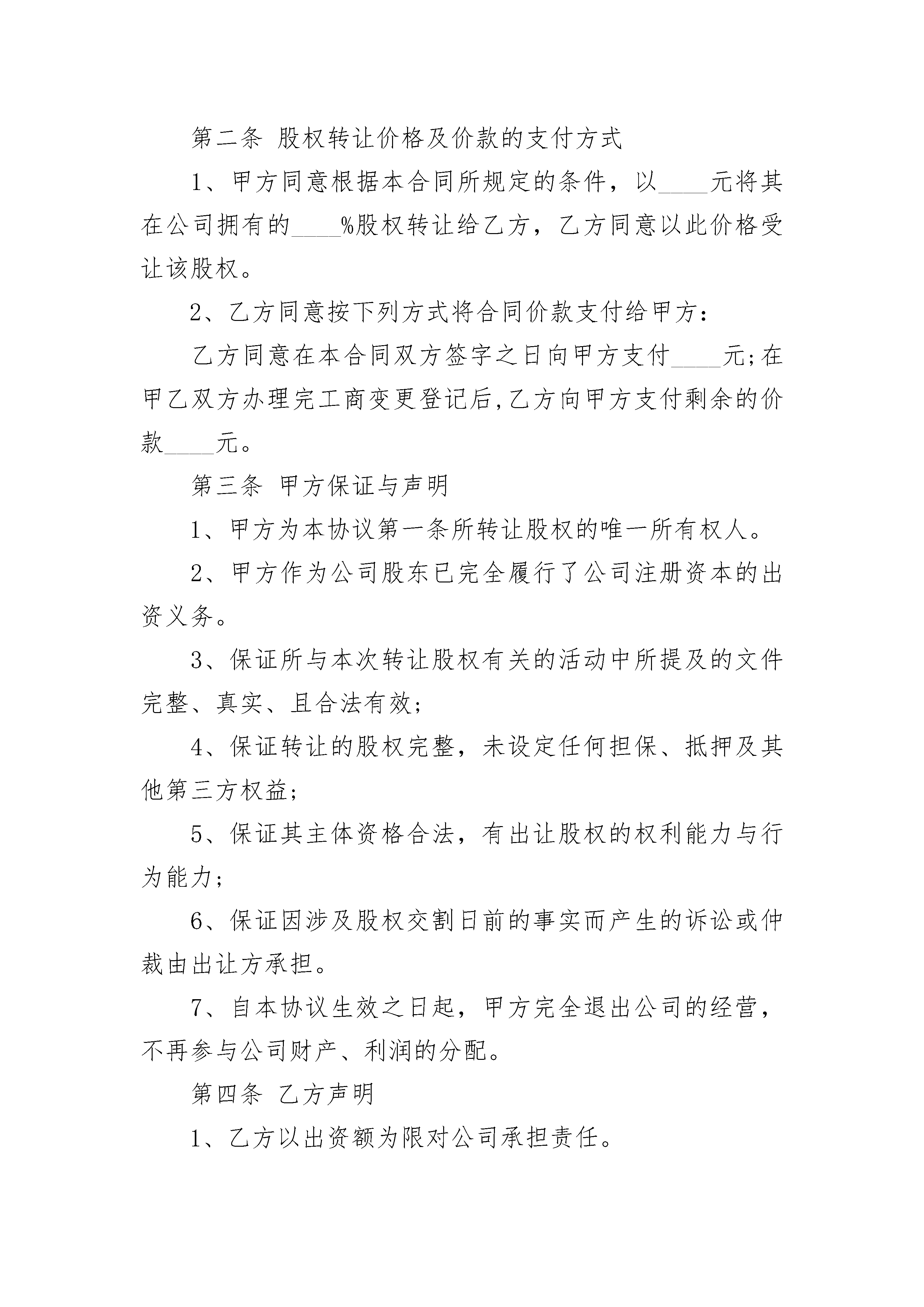 第二条 股权转让价格及价款的支付方式

1、甲方同意根据本合同所规定的条件，以____元将其在公司拥有的____%股权转让给乙方，乙方同意以此价格受让该股权。

2、乙方同意按下列方式将合同价款支付给甲方：

乙方同意在本合同双方签字之日向甲方支付____元;在甲乙双方办理完工商变更登记后,乙方向甲方支付剩余的价款____元。

第三条 甲方保证与声明

1、甲方为本协议第一条所转让股权的唯一所有权人。

2、甲方作为公司股东已完全履行了公司注册资本的出资义务。

3、保证所与本次转让股权有关的活动中所提及的文件完整、真实、且合法有效;

4、保证转让的股权完整，未设定任何担保、抵押及其他第三方权益;

5、保证其主体资格合法，有出让股权的权利能力与行为能力;

6、保证因涉及股权交割日前的事实而产生的诉讼或仲裁由出让方承担。

7、自本协议生效之日起，甲方完全退出公司的经营，不再参与公司财产、利润的分配。

第四条 乙方声明

1、乙方以出资额为限对公司承担责任。